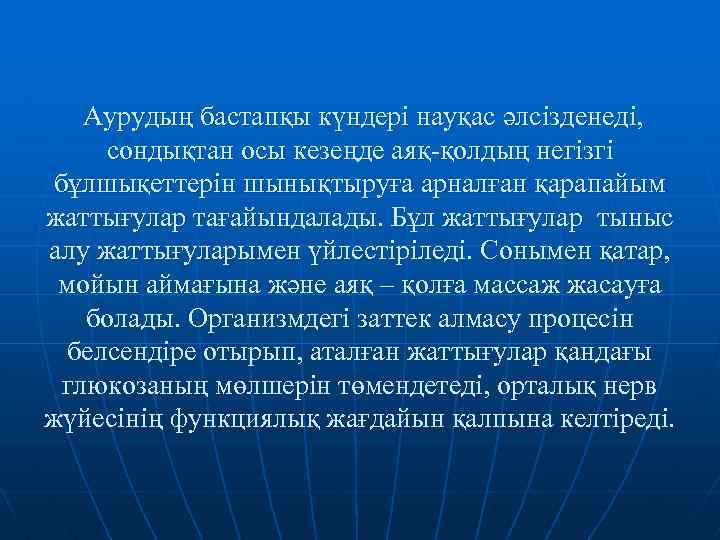 Аурудың бастапқы күндері науқас әлсізденеді, сондықтан осы кезеңде аяқ-қолдың негізгі бұлшықеттерін шынықтыруға арналған қарапайым жаттығулар тағайындалады. Бұл жаттығулар тыныс алу жаттығуларымен үйлестіріледі. Сонымен қатар, мойын аймағына және аяқ – қолға массаж жасауға болады. Организмдегі заттек алмасу процесін белсендіре отырып, аталған жаттығулар қандағы глюкозаның мөлшерін төмендетеді, орталық нерв жүйесінің функциялық жағдайын қалпына келтіреді.